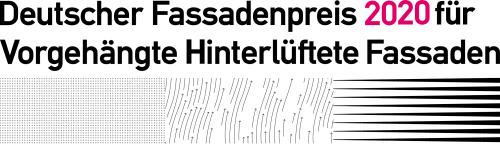 Deutscher Fassadenpreis 2020 für Vorgehängte Hinterlüftete Fassaden